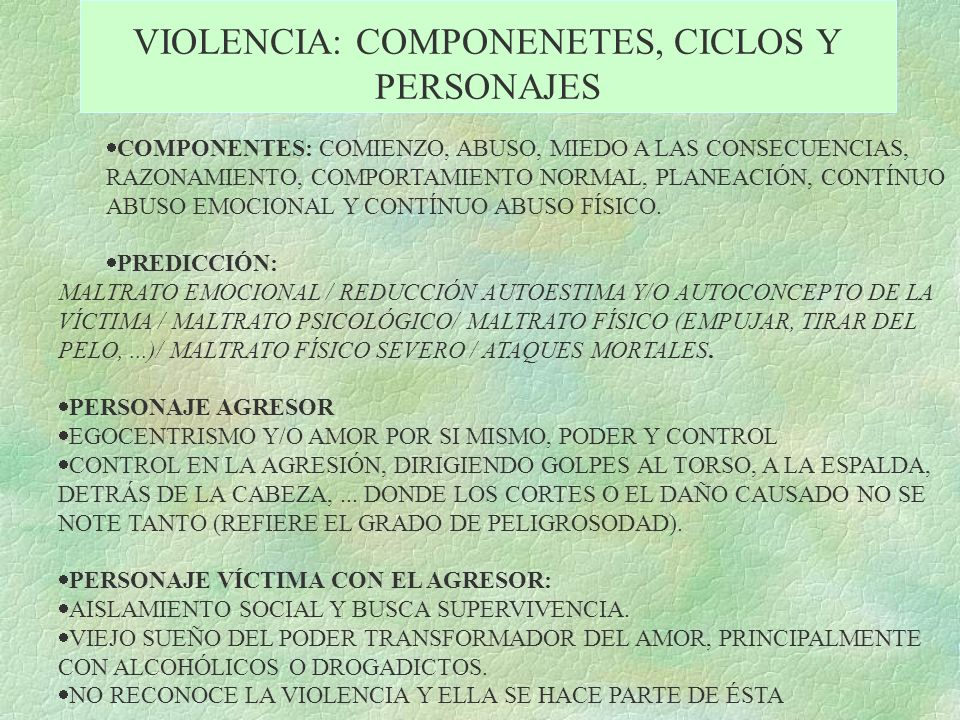 VIOLENCIA: COMPONENETES, CICLOS Y PERSONAJES

•COMPONENTES: COMIENZO, ABUSO, MIEDO A LAS CONSECUENCIAS, RAZONAMIENTO, COMPORTAMIENTO NORMAL, PLANEACIÓN, CONTÍNUO ABUSO EMOCIONAL Y CONTÍNUO ABUSO FÍSICO.

•PREDICCIÓN:
MALTRATO EMOCIONAL / REDUCCIÓN AUTOESTIMA Y/O AUTOCONCEPTO DE LA VÍCTIMA / MALTRATO PSICOLÓGICO/ MALTRATO FÍSICO (EMPUJAR, TIRAR DEL PELO, ...)/ MALTRATO FÍSICO SEVERO / ATAQUES MORTALES.

•PERSONAJE AGRESOR
•EGOCENTRISMO Y/O AMOR POR SI MISMO, PODER Y CONTROL
•CONTROL EN LA AGRESIÓN, DIRIGIENDO GOLPES AL TORSO, A LA ESPALDA, DETRÁS DE LA CABEZA, ... DONDE LOS CORTES O EL DAÑO CAUSADO NO SE NOTE TANTO (REFIERE EL GRADO DE PELIGROSODAD).

•PERSONAJE VÍCTIMA CON EL AGRESOR:
•AISLAMIENTO SOCIAL Y BUSCA SUPERVIVENCIA.
•VIEJO SUEÑO DEL PODER TRANSFORMADOR DEL AMOR, PRINCIPALMENTE CON ALCOHÓLICOS O DROGADICTOS.
•NO RECONOCE LA VIOLENCIA Y ELLA SE HACE PARTE DE ÉSTA